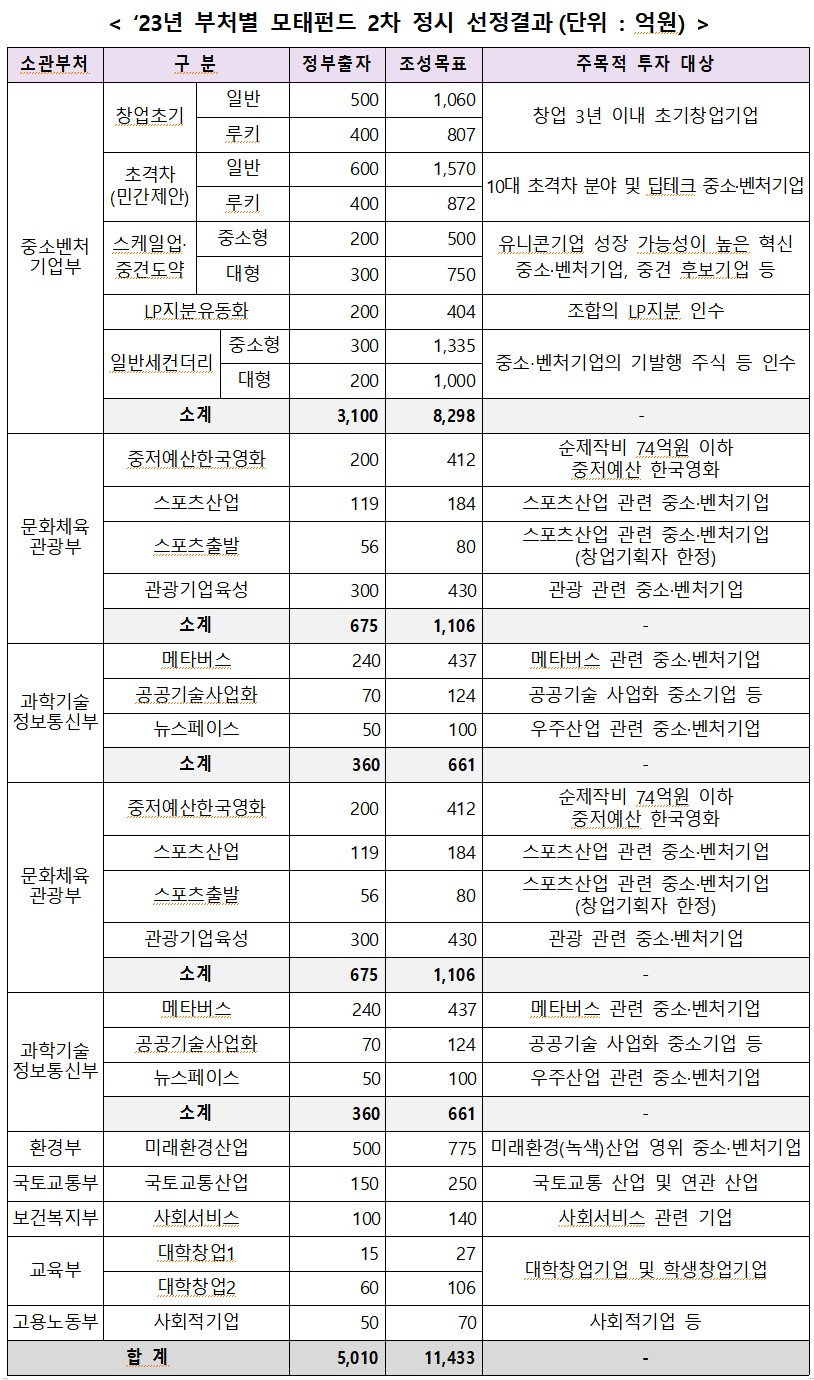 < '23년 부처별 모태펀드 2차 정시 선정결과 (단위 : 억원) >

| 소관부처 | 구 분 | | 정부출자 | 조성목표 | 주목적 투자 대상 |
|---|---|---|---|---|---|
| 중소벤처기업부 | 창업초기 | 일반 | 500 | 1,060 | 창업 3년 이내 초기창업기업 |
| | | 루키 | 400 | 807 | |
| | 초격차 (민간제안) | 일반 | 600 | 1,570 | 10대 초격차 분야 및 딥테크 중소·벤처기업 |
| | | 루키 | 400 | 872 | |
| | 스케일업·중견도약 | 중소형 | 200 | 500 | 유니콘기업 성장 가능성이 높은 혁신 중소·벤처기업, 중견 후보기업 등 |
| | | 대형 | 300 | 750 | |
| | LP지분유동화 | | 200 | 404 | 조합의 LP지분 인수 |
| | 일반세컨더리 | 중소형 | 300 | 1,335 | 중소·벤처기업의 기발행 주식 등 인수 |
| | | 대형 | 200 | 1,000 | |
| | 소계 | | 3,100 | 8,298 | - |
| 문화체육관광부 | 중저예산한국영화 | | 200 | 412 | 순제작비 74억원 이하 중저예산 한국영화 |
| | 스포츠산업 | | 119 | 184 | 스포츠산업 관련 중소·벤처기업 |
| | 스포츠출발 | | 56 | 80 | 스포츠산업 관련 중소·벤처기업 (창업기획자 한정) |
| | 관광기업육성 | | 300 | 430 | 관광 관련 중소·벤처기업 |
| | 소계 | | 675 | 1,106 | - |
| 과학기술정보통신부 | 메타버스 | | 240 | 437 | 메타버스 관련 중소·벤처기업 |
| | 공공기술사업화 | | 70 | 124 | 공공기술 사업화 중소기업 등 |
| | 뉴스페이스 | | 50 | 100 | 우주산업 관련 중소·벤처기업 |
| | 소계 | | 360 | 661 | - |
| 문화체육관광부 | 중저예산한국영화 | | 200 | 412 | 순제작비 74억원 이하 중저예산 한국영화 |
| | 스포츠산업 | | 119 | 184 | 스포츠산업 관련 중소·벤처기업 |
| | 스포츠출발 | | 56 | 80 | 스포츠산업 관련 중소·벤처기업 (창업기획자 한정) |
| | 관광기업육성 | | 300 | 430 | 관광 관련 중소·벤처기업 |
| | 소계 | | 675 | 1,106 | - |
| 과학기술정보통신부 | 메타버스 | | 240 | 437 | 메타버스 관련 중소·벤처기업 |
| | 공공기술사업화 | | 70 | 124 | 공공기술 사업화 중소기업 등 |
| | 뉴스페이스 | | 50 | 100 | 우주산업 관련 중소·벤처기업 |
| | 소계 | | 360 | 661 | - |
| 환경부 | 미래환경산업 | | 500 | 775 | 미래환경(녹색)산업 영위 중소·벤처기업 |
| 국토교통부 | 국토교통산업 | | 150 | 250 | 국토교통 산업 및 연관 산업 |
| 보건복지부 | 사회서비스 | | 100 | 140 | 사회서비스 관련 기업 |
| 교육부 | 대학창업1 | | 15 | 27 | 대학창업기업 및 학생창업기업 |
| | 대학창업2 | | 60 | 106 | |
| 고용노동부 | 사회적기업 | | 50 | 70 | 사회적기업 등 |
| 합 계 | | | 5,010 | 11,433 | - |